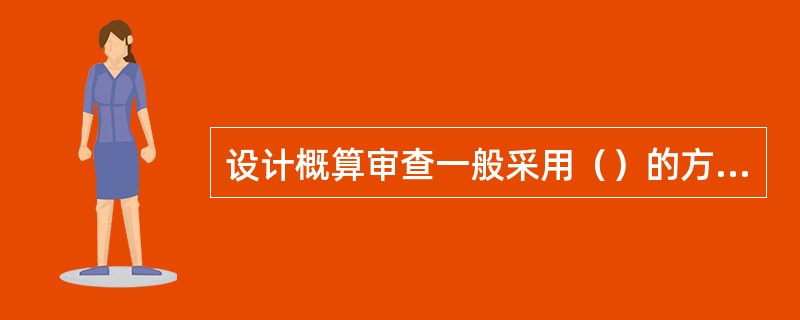 设计概算审查一般采用（）的方...